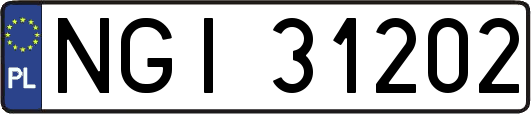 PL
NGI 31202